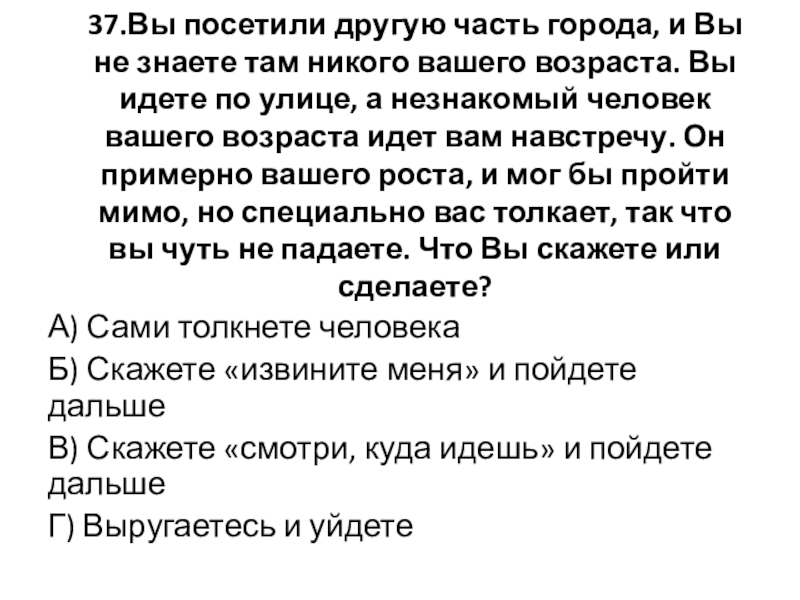 37.Вы посетили другую часть города, и Вы не знаете там никого вашего возраста. Вы идете по улице, а незнакомый человек вашего возраста идет вам навстречу. Он примерно вашего роста, и мог бы пройти мимо, но специально вас толкает, так что вы чуть не падаете. Что Вы скажете или сделаете?

А) Сами толкнете человека

Б) Скажете «извините меня» и пойдете дальше

В) Скажете «смотри, куда идешь» и пойдете дальше

Г) Выругаетесь и уйдете